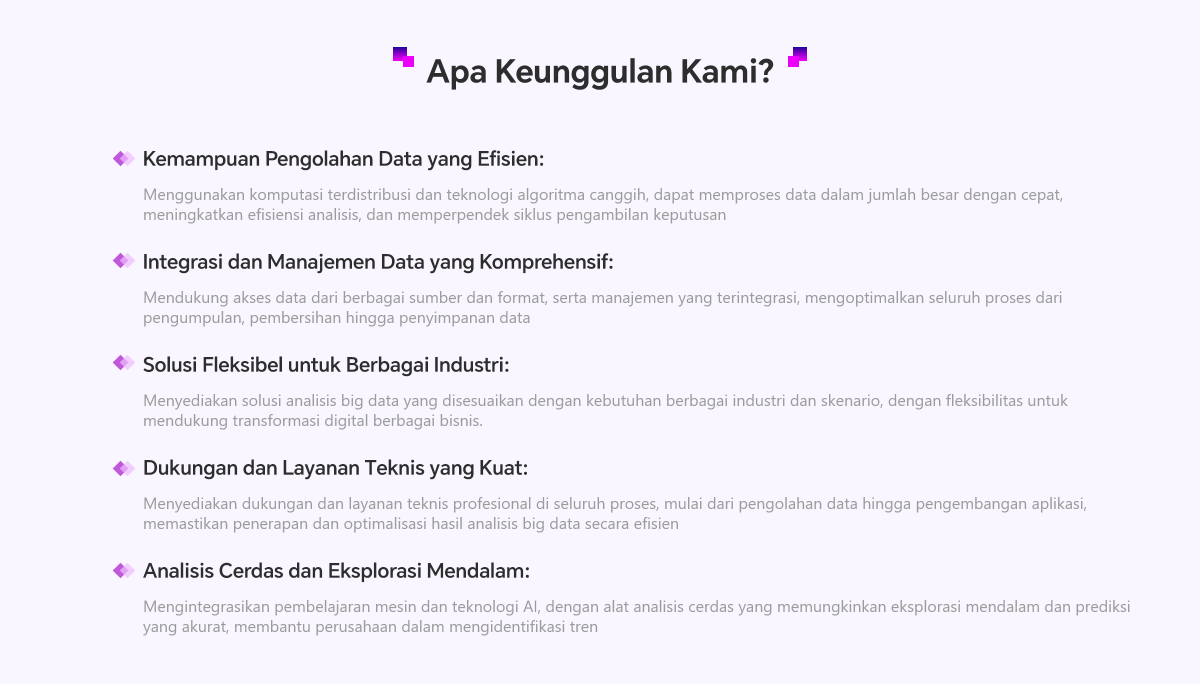 Apa Keunggulan Kami?

Kemampuan Pengolahan Data yang Efisien:

Menggunakan komputasi terdistribusi dan teknologi algoritma canggih, dapat memproses data dalam jumlah besar dengan cepat, meningkatkan efisiensi analisis, dan memperpendek siklus pengambilan keputusan

Integrasi dan Manajemen Data yang Komprehensif:

Mendukung akses data dari berbagai sumber dan format, serta manajemen yang terintegrasi, mengoptimalkan seluruh proses dari pengumpulan, pembersihan hingga penyimpanan data

Solusi Fleksibel untuk Berbagai Industri:

Menyediakan solusi analisis big data yang disesuaikan dengan kebutuhan berbagai industri dan skenario, dengan fleksibilitas untuk mendukung transformasi digital berbagai bisnis.

Dukungan dan Layanan Teknis yang Kuat:

Menyediakan dukungan dan layanan teknis profesional di seluruh proses, mulai dari pengolahan data hingga pengembangan aplikasi, memastikan penerapan dan optimalisasi hasil analisis big data secara efisien

Analisis Cerdas dan Eksplorasi Mendalam:

Mengintegrasikan pembelajaran mesin dan teknologi AI, dengan alat analisis cerdas yang memungkinkan eksplorasi mendalam dan prediksi yang akurat, membantu perusahaan dalam mengidentifikasi tren